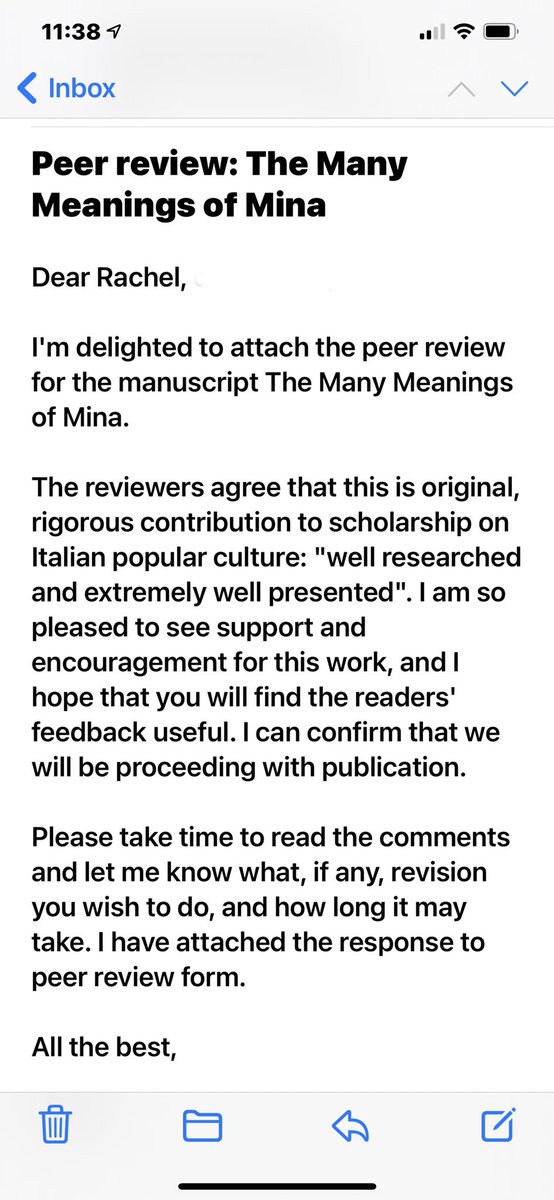 11:38

Inbox

Peer review: The Many Meanings of Mina

Dear Rachel,

I'm delighted to attach the peer review for the manuscript The Many Meanings of Mina.

The reviewers agree that this is original, rigorous contribution to scholarship on Italian popular culture: "well researched and extremely well presented". I am so pleased to see support and encouragement for this work, and I hope that you will find the readers' feedback useful. I can confirm that we will be proceeding with publication.

Please take time to read the comments and let me know what, if any, revision you wish to do, and how long it may take. I have attached the response to peer review form.

All the best,